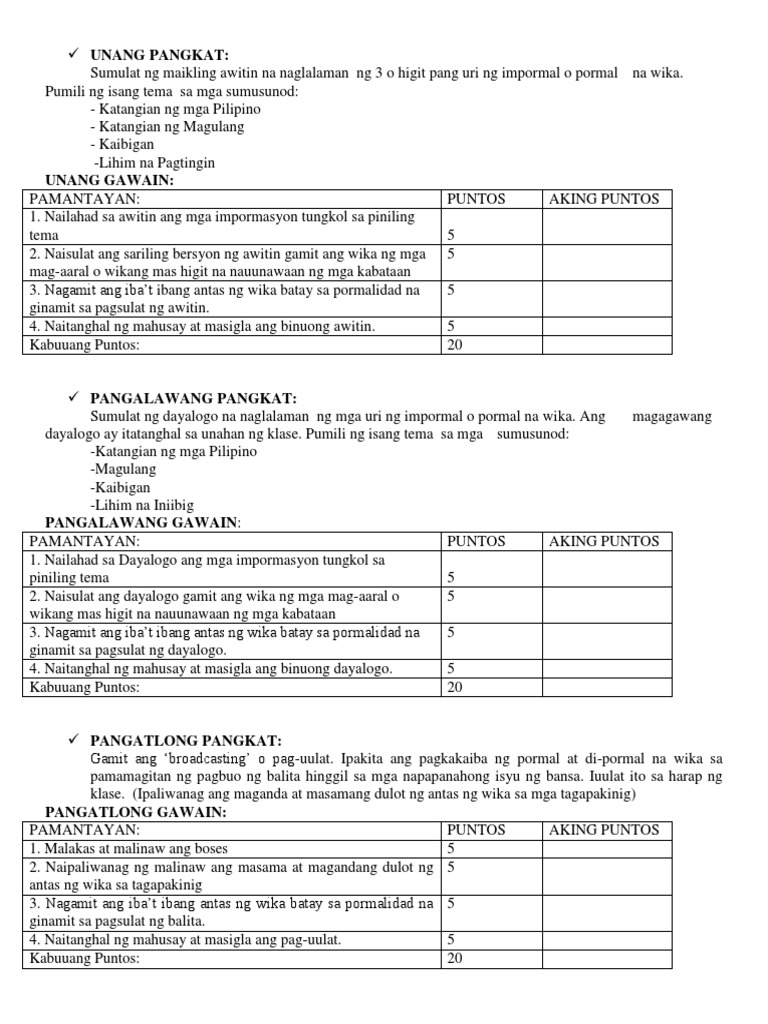 ✓ UNANG PANGKAT:

Sumulat ng maikling awitin na naglalaman ng 3 o higit pang uri ng impormal o pormal na wika. Pumili ng isang tema sa mga sumusunod:

- Katangian ng mga Pilipino
- Katangian ng Magulang
- Kaibigan
-Lihim na Pagtingin

UNANG GAWAIN:

| PAMANTAYAN: | PUNTOS | AKING PUNTOS |
|---|---|---|
| 1. Nailahad sa awitin ang mga impormasyon tungkol sa piniling tema | 5 | |
| 2. Naisulat ang sariling bersyon ng awitin gamit ang wika ng mga mag-aaral o wikang mas higit na nauunawaan ng mga kabataan | 5 | |
| 3. Nagamit ang iba't ibang antas ng wika batay sa pormalidad na ginamit sa pagsulat ng awitin. | 5 | |
| 4. Naitanghal ng mahusay at masigla ang binuong awitin. | 5 | |
| Kabuuang Puntos: | 20 | |

✓ PANGALAWANG PANGKAT:

Sumulat ng dayalogo na naglalaman ng mga uri ng impormal o pormal na wika. Ang magagawang dayalogo ay itatanghal sa unahan ng klase. Pumili ng isang tema sa mga sumusunod:

-Katangian ng mga Pilipino
-Magulang
-Kaibigan
-Lihim na Iniibig

PANGALAWANG GAWAIN:

| PAMANTAYAN: | PUNTOS | AKING PUNTOS |
|---|---|---|
| 1. Nailahad sa Dayalogo ang mga impormasyon tungkol sa piniling tema | 5 | |
| 2. Naisulat ang dayalogo gamit ang wika ng mga mag-aaral o wikang mas higit na nauunawaan ng mga kabataan | 5 | |
| 3. Nagamit ang iba't ibang antas ng wika batay sa pormalidad na ginamit sa pagsulat ng dayalogo. | 5 | |
| 4. Naitanghal ng mahusay at masigla ang binuong dayalogo. | 5 | |
| Kabuuang Puntos: | 20 | |

✓ PANGATLONG PANGKAT:

Gamit ang 'broadcasting' o pag-uulat. Ipakita ang pagkakaiba ng pormal at di-pormal na wika sa pamamagitan ng pagbuo ng balita hinggil sa mga napapanahong isyu ng bansa. Iuulat ito sa harap ng klase. (Ipaliwanag ang maganda at masamang dulot ng antas ng wika sa mga tagapakinig)

PANGATLONG GAWAIN:

| PAMANTAYAN: | PUNTOS | AKING PUNTOS |
|---|---|---|
| 1. Malakas at malinaw ang boses | 5 | |
| 2. Naipaliwanag ng malinaw ang masama at magandang dulot ng antas ng wika sa tagapakinig | 5 | |
| 3. Nagamit ang iba't ibang antas ng wika batay sa pormalidad na ginamit sa pagsulat ng balita. | 5 | |
| 4. Naitanghal ng mahusay at masigla ang pag-uulat. | 5 | |
| Kabuuang Puntos: | 20 | |